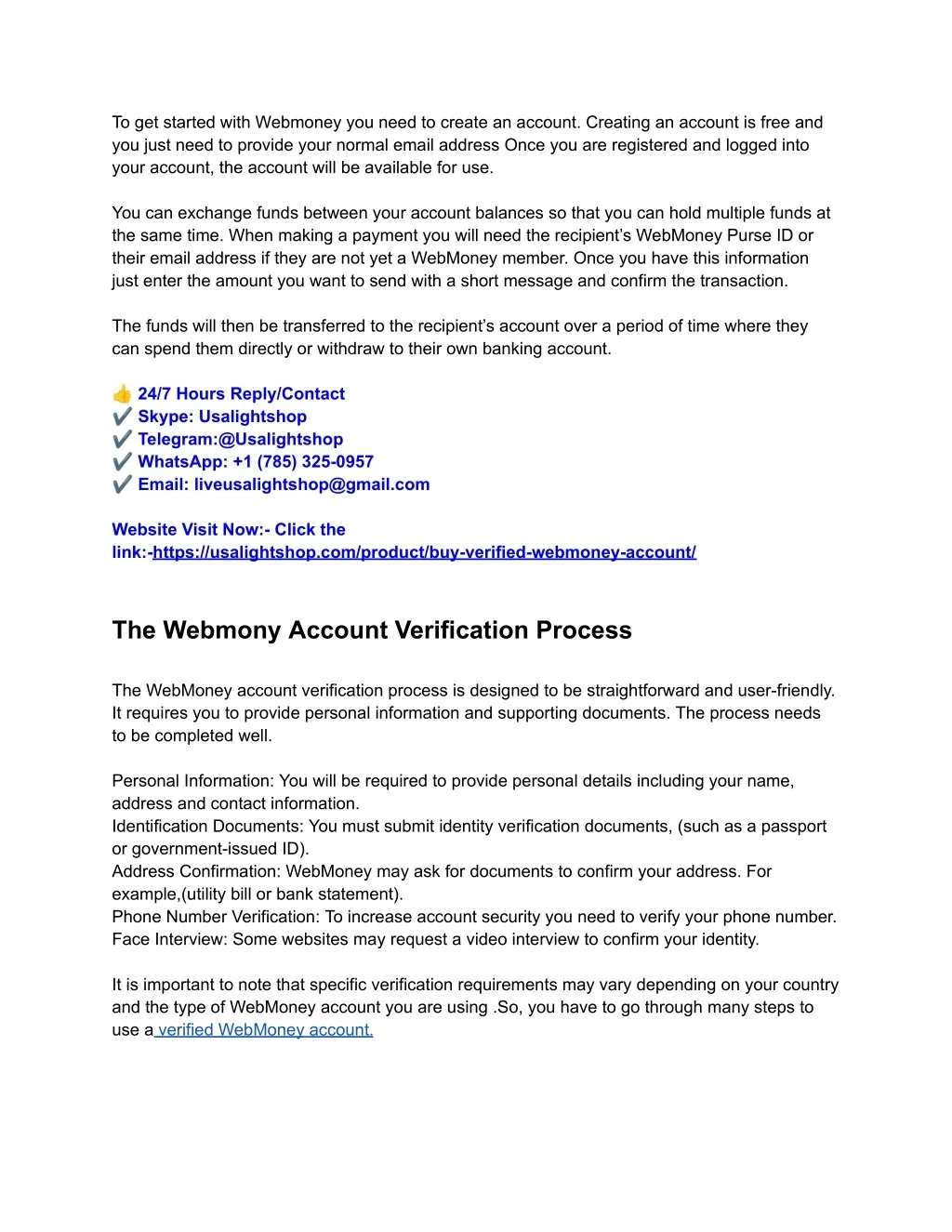 To get started with Webmoney you need to create an account. Creating an account is free and you just need to provide your normal email address Once you are registered and logged into your account, the account will be available for use.

You can exchange funds between your account balances so that you can hold multiple funds at the same time. When making a payment you will need the recipient's WebMoney Purse ID or their email address if they are not yet a WebMoney member. Once you have this information just enter the amount you want to send with a short message and confirm the transaction.

The funds will then be transferred to the recipient's account over a period of time where they can spend them directly or withdraw to their own banking account.

👍 24/7 Hours Reply/Contact
✔️ Skype: Usalightshop
✔️ Telegram:@Usalightshop
✔️ WhatsApp: +1 (785) 325-0957
✔️ Email: liveusalightshop@gmail.com

Website Visit Now:- Click the link:-https://usalightshop.com/product/buy-verified-webmoney-account/

The Webmony Account Verification Process

The WebMoney account verification process is designed to be straightforward and user-friendly. It requires you to provide personal information and supporting documents. The process needs to be completed well.

Personal Information: You will be required to provide personal details including your name, address and contact information.
Identification Documents: You must submit identity verification documents, (such as a passport or government-issued ID).
Address Confirmation: WebMoney may ask for documents to confirm your address. For example,(utility bill or bank statement).
Phone Number Verification: To increase account security you need to verify your phone number.
Face Interview: Some websites may request a video interview to confirm your identity.

It is important to note that specific verification requirements may vary depending on your country and the type of WebMoney account you are using .So, you have to go through many steps to use a verified WebMoney account.